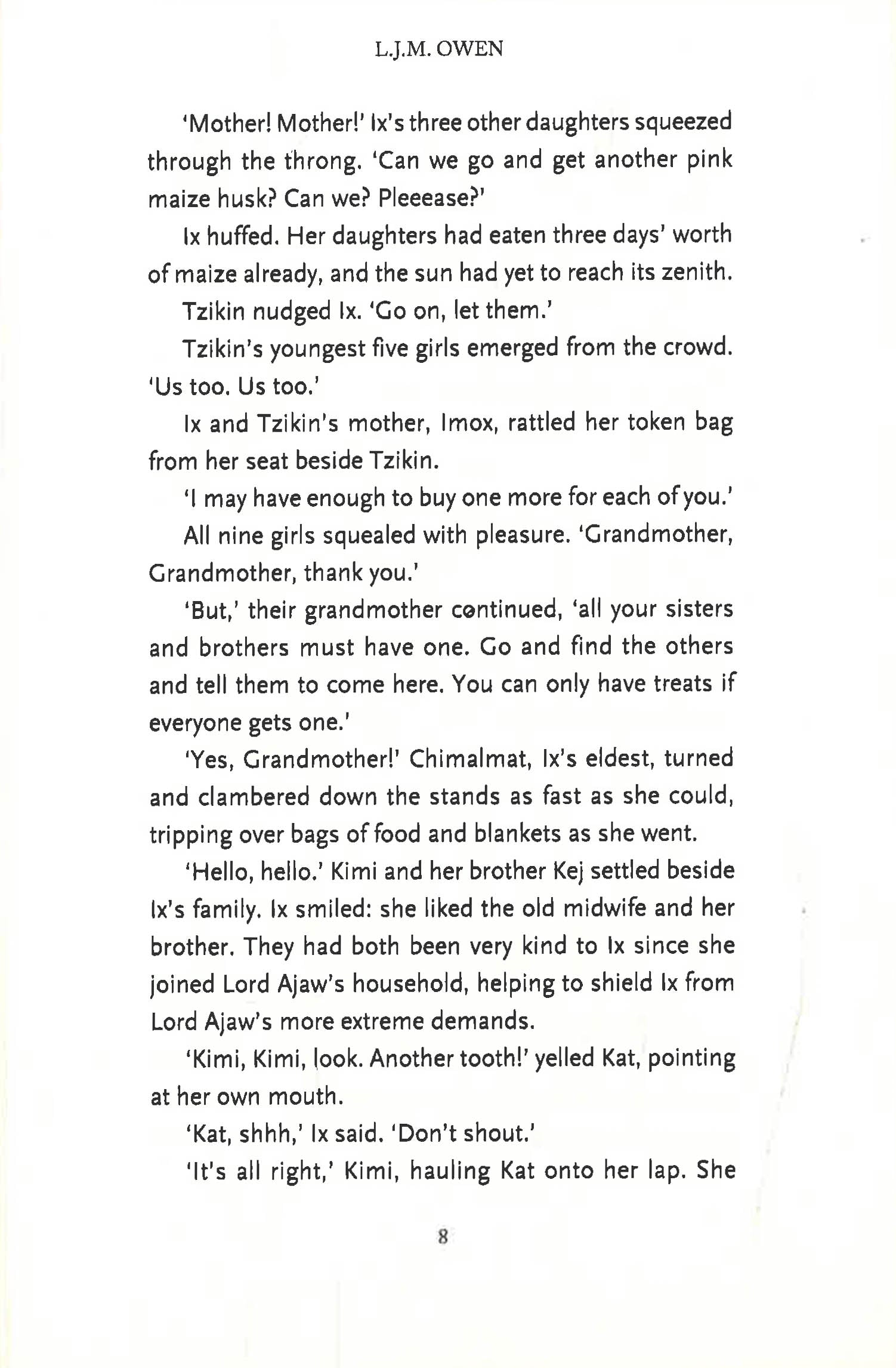 L.J.M. OWEN

'Mother! Mother!' Ix's three other daughters squeezed through the throng. 'Can we go and get another pink maize husk? Can we? Pleeease?'

Ix huffed. Her daughters had eaten three days' worth of maize already, and the sun had yet to reach its zenith.

Tzikin nudged Ix. 'Go on, let them.'

Tzikin's youngest five girls emerged from the crowd. 'Us too. Us too.'

Ix and Tzikin's mother, Imox, rattled her token bag from her seat beside Tzikin.

'I may have enough to buy one more for each of you.'

All nine girls squealed with pleasure. 'Grandmother, Grandmother, thank you.'

'But,' their grandmother continued, 'all your sisters and brothers must have one. Go and find the others and tell them to come here. You can only have treats if everyone gets one.'

'Yes, Grandmother!' Chimalmat, Ix's eldest, turned and clambered down the stands as fast as she could, tripping over bags of food and blankets as she went.

'Hello, hello.' Kimi and her brother Kej settled beside Ix's family. Ix smiled: she liked the old midwife and her brother. They had both been very kind to Ix since she joined Lord Ajaw's household, helping to shield Ix from Lord Ajaw's more extreme demands.

'Kimi, Kimi, look. Another tooth!' yelled Kat, pointing at her own mouth.

'Kat, shhh,' Ix said. 'Don't shout.'

'It's all right,' Kimi, hauling Kat onto her lap. She

8